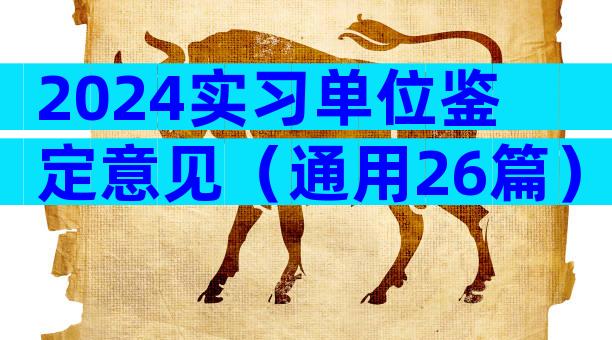 2024实习单位鉴定意见（通用26篇）